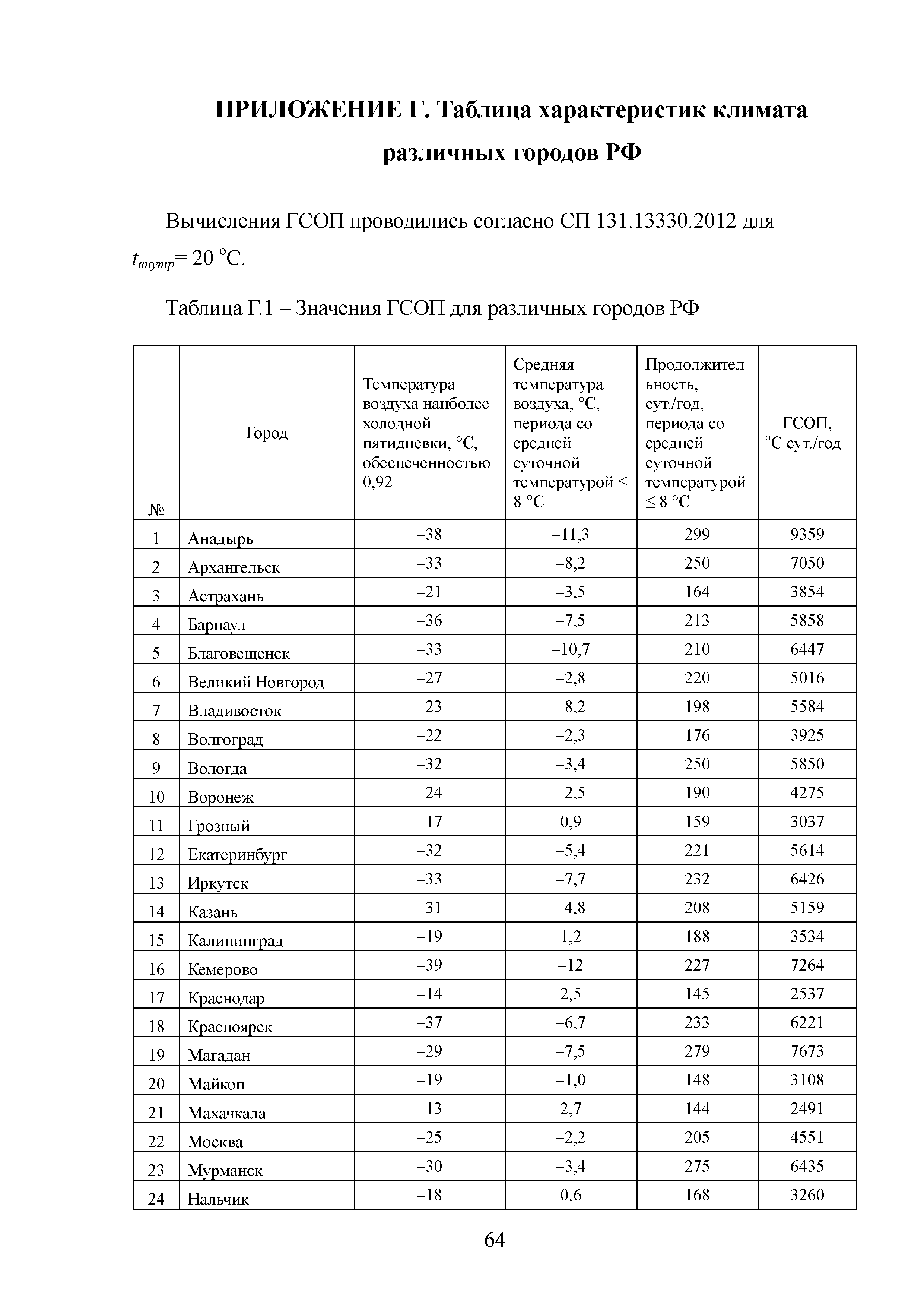 ПРИЛОЖЕНИЕ Г. Таблица характеристик климата различных городов РФ

Вычисления ГСОП проводились согласно СП 131.13330.2012 для $t_{внутр}$= 20 °С.

Таблица Г.1 – Значения ГСОП для различных городов РФ

| № | Город | Температура воздуха наиболее холодной пятидневки, °С, обеспеченностью 0,92 | Средняя температура воздуха, °С, периода со средней суточной температурой ≤ 8 °С | Продолжительность, сут./год, периода со средней суточной температурой ≤ 8 °С | ГСОП, °С сут./год |
|---|---|---|---|---|---|
| 1 | Анадырь | –38 | –11,3 | 299 | 9359 |
| 2 | Архангельск | –33 | –8,2 | 250 | 7050 |
| 3 | Астрахань | –21 | –3,5 | 164 | 3854 |
| 4 | Барнаул | –36 | –7,5 | 213 | 5858 |
| 5 | Благовещенск | –33 | –10,7 | 210 | 6447 |
| 6 | Великий Новгород | –27 | –2,8 | 220 | 5016 |
| 7 | Владивосток | –23 | –8,2 | 198 | 5584 |
| 8 | Волгоград | –22 | –2,3 | 176 | 3925 |
| 9 | Вологда | –32 | –3,4 | 250 | 5850 |
| 10 | Воронеж | –24 | –2,5 | 190 | 4275 |
| 11 | Грозный | –17 | 0,9 | 159 | 3037 |
| 12 | Екатеринбург | –32 | –5,4 | 221 | 5614 |
| 13 | Иркутск | –33 | –7,7 | 232 | 6426 |
| 14 | Казань | –31 | –4,8 | 208 | 5159 |
| 15 | Калининград | –19 | 1,2 | 188 | 3534 |
| 16 | Кемерово | –39 | –12 | 227 | 7264 |
| 17 | Краснодар | –14 | 2,5 | 145 | 2537 |
| 18 | Красноярск | –37 | –6,7 | 233 | 6221 |
| 19 | Магадан | –29 | –7,5 | 279 | 7673 |
| 20 | Майкоп | –19 | –1,0 | 148 | 3108 |
| 21 | Махачкала | –13 | 2,7 | 144 | 2491 |
| 22 | Москва | –25 | –2,2 | 205 | 4551 |
| 23 | Мурманск | –30 | –3,4 | 275 | 6435 |
| 24 | Нальчик | –18 | 0,6 | 168 | 3260 |

64